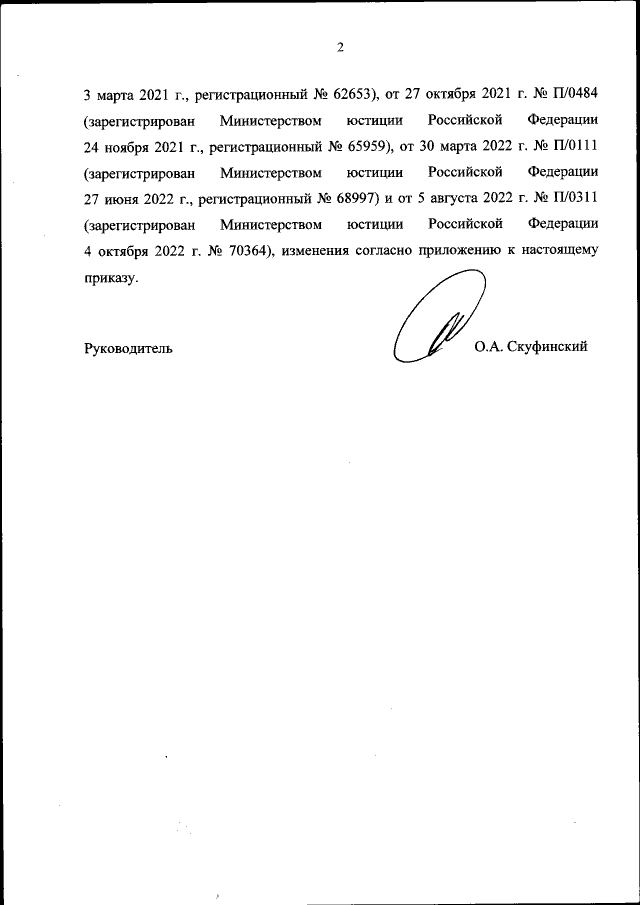 2

3 марта 2021 г., регистрационный № 62653), от 27 октября 2021 г. № П/0484 (зарегистрирован Министерством юстиции Российской Федерации 24 ноября 2021 г., регистрационный № 65959), от 30 марта 2022 г. № П/0111 (зарегистрирован Министерством юстиции Российской Федерации 27 июня 2022 г., регистрационный № 68997) и от 5 августа 2022 г. № П/0311 (зарегистрирован Министерством юстиции Российской Федерации 4 октября 2022 г. № 70364), изменения согласно приложению к настоящему приказу.

Руководитель О.А. Скуфинский